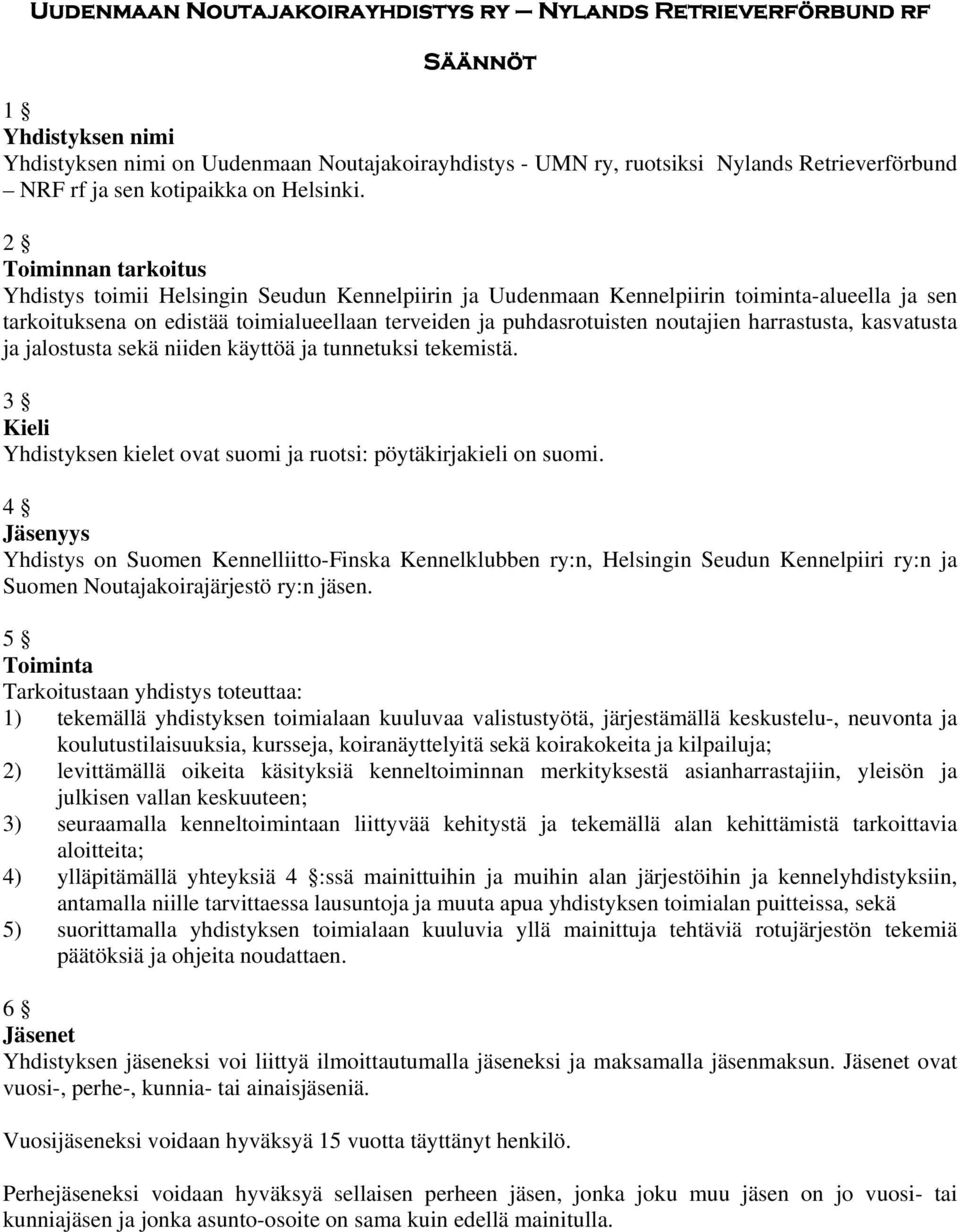 Uudenmaan Noutajakoirayhdistys ry – Nylands Retrieverförbund rf

Säännöt

1 §
Yhdistyksen nimi
Yhdistyksen nimi on Uudenmaan Noutajakoirayhdistys - UMN ry, ruotsiksi Nylands Retrieverförbund – NRF rf ja sen kotipaikka on Helsinki.

2 §
Toiminnan tarkoitus
Yhdistys toimii Helsingin Seudun Kennelpiirin ja Uudenmaan Kennelpiirin toiminta-alueella ja sen tarkoituksena on edistää toimialueellaan terveiden ja puhdasrotuisten noutajien harrastusta, kasvatusta ja jalostusta sekä niiden käyttöä ja tunnetuksi tekemistä.

3 §
Kieli
Yhdistyksen kielet ovat suomi ja ruotsi: pöytäkirjakieli on suomi.

4 §
Jäsenyys
Yhdistys on Suomen Kennelliitto-Finska Kennelklubben ry:n, Helsingin Seudun Kennelpiiri ry:n ja Suomen Noutajakoirajärjestö ry:n jäsen.

5 §
Toiminta
Tarkoitustaan yhdistys toteuttaa:
1) tekemällä yhdistyksen toimialaan kuuluvaa valistustyötä, järjestämällä keskustelu-, neuvonta ja koulutustilaisuuksia, kursseja, koiranäyttelyitä sekä koirakokeita ja kilpailuja;
2) levittämällä oikeita käsityksiä kenneltoiminnan merkityksestä asianharrastajiin, yleisön ja julkisen vallan keskuuteen;
3) seuraamalla kenneltoimintaan liittyvää kehitystä ja tekemällä alan kehittämistä tarkoittavia aloitteita;
4) ylläpitämällä yhteyksiä 4 §:ssä mainittuihin ja muihin alan järjestöihin ja kennelyhdistyksiin, antamalla niille tarvittaessa lausuntoja ja muuta apua yhdistyksen toimialan puitteissa, sekä
5) suorittamalla yhdistyksen toimialaan kuuluvia yllä mainittuja tehtäviä rotujärjestön tekemiä päätöksiä ja ohjeita noudattaen.

6 §
Jäsenet
Yhdistyksen jäseneksi voi liittyä ilmoittautumalla jäseneksi ja maksamalla jäsenmaksun. Jäsenet ovat vuosi-, perhe-, kunnia- tai ainaisjäseniä.

Vuosijäseneksi voidaan hyväksyä 15 vuotta täyttänyt henkilö.

Perhejäseneksi voidaan hyväksyä sellaisen perheen jäsen, jonka joku muu jäsen on jo vuosi- tai kunniajäsen ja jonka asunto-osoite on sama kuin edellä mainitulla.